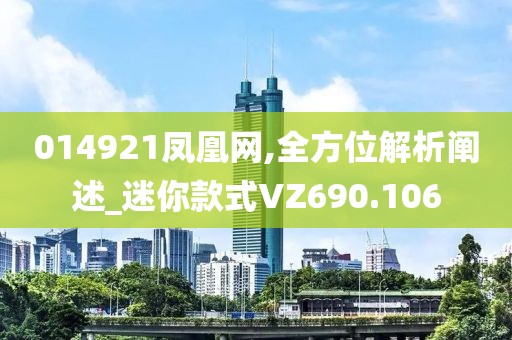 014921凤凰网,全方位解析阐述_迷你款式VZ690.106